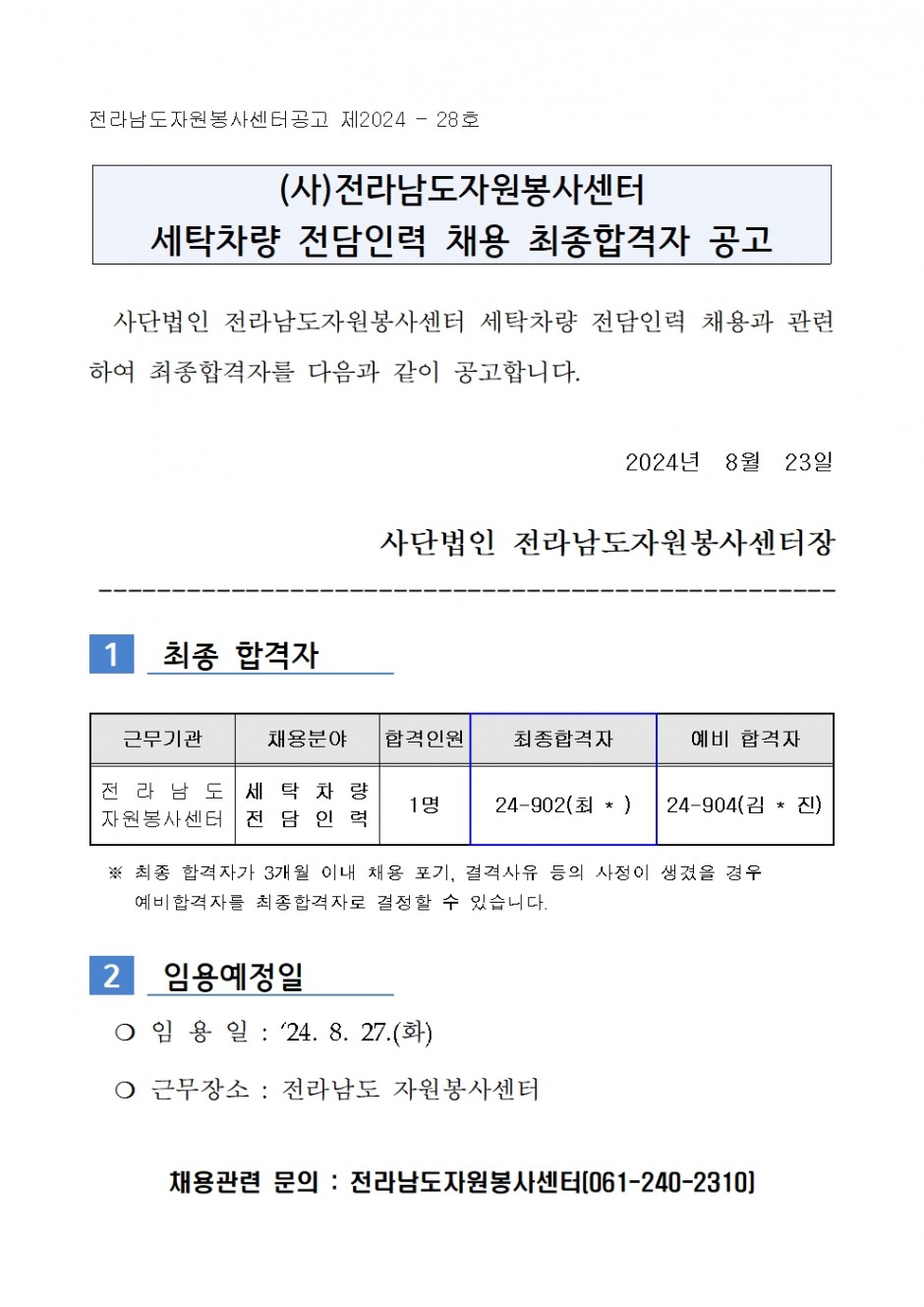 전라남도자원봉사센터공고 제2024 - 28호

(사)전라남도자원봉사센터
세탁차량 전담인력 채용 최종합격자 공고

사단법인 전라남도자원봉사센터 세탁차량 전담인력 채용과 관련하여 최종합격자를 다음과 같이 공고합니다.

2024년 8월 23일

사단법인 전라남도자원봉사센터장

1 최종 합격자

| 근무기관 | 채용분야 | 합격인원 | 최종합격자 | 예비 합격자 |
|---|---|---|---|---|
| 전라남도 자원봉사센터 | 세탁차량 전담인력 | 1명 | 24-902(최 * ) | 24-904(김 * 진) |

※ 최종 합격자가 3개월 이내 채용 포기, 결격사유 등의 사정이 생겼을 경우 예비합격자를 최종합격자로 결정할 수 있습니다.

2 임용예정일

❍ 임 용 일 : ‘24. 8. 27.(화)

❍ 근무장소 : 전라남도 자원봉사센터

채용관련 문의 : 전라남도자원봉사센터(061-240-2310)